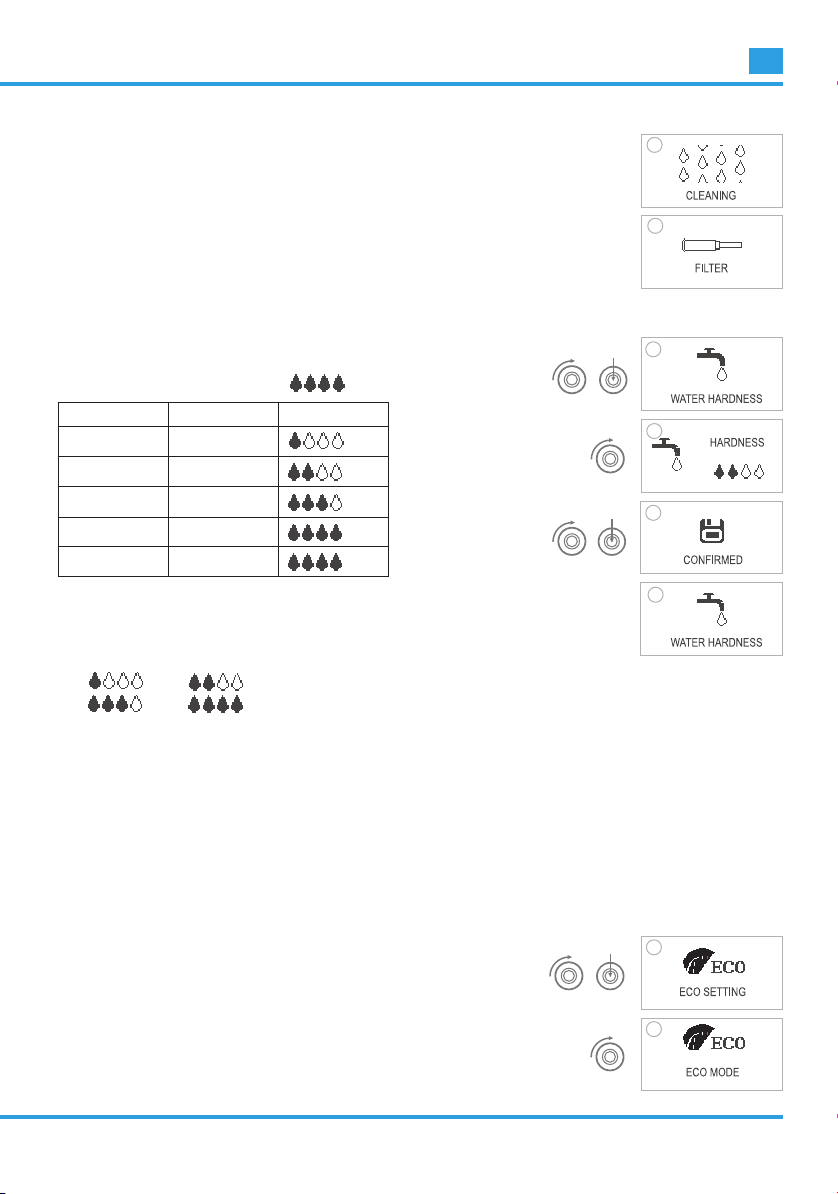 CLEANING

FILTER

WATER HARDNESS

HARDNESS

CONFIRMED

WATER HARDNESS

ECO

ECO SETTING

ECO

ECO MODE